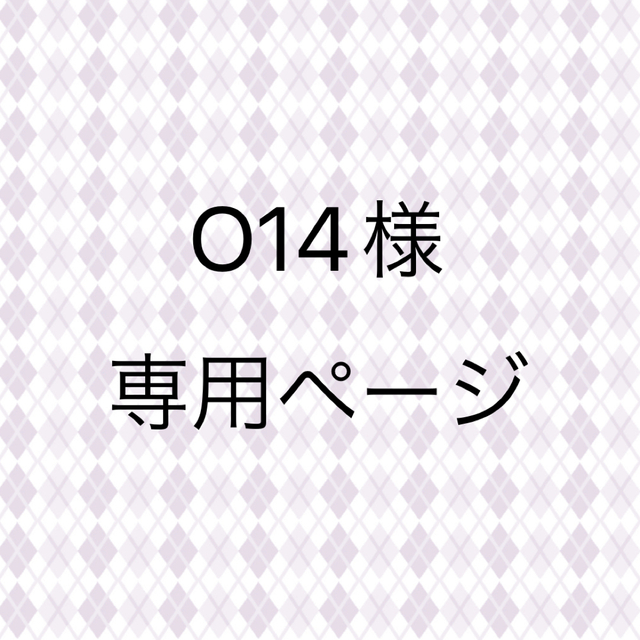 O14 様

専用ページ